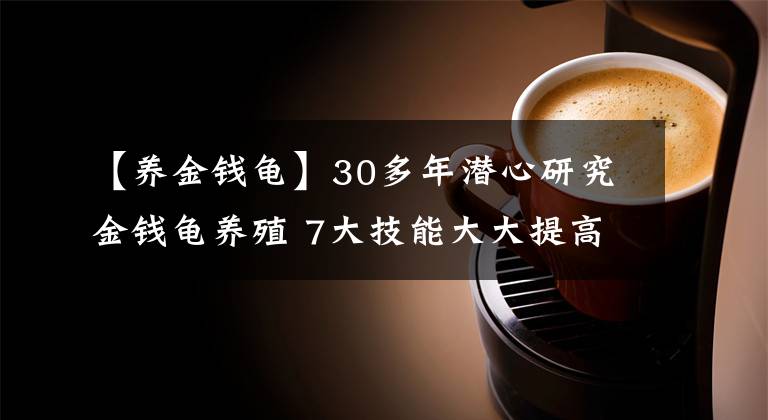 【养金钱龟】30多年潜心研究金钱龟养殖 7大技能大大提高